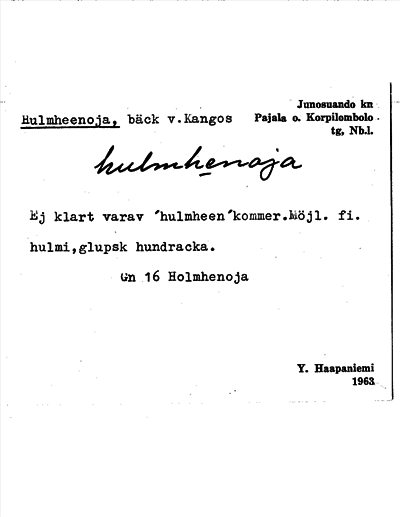 Junosuando kn
Pajala o. Korpilombolo
tg, Nb.l.

Hulmheenoja, bäck v.Kangos

hulmhenoja

Ej klart varav 'hulmheen'kommer.Möjl. fi. hulmi,glupsk hundracka.

Gn 16 Holmhenoja

Y. Haapaniemi
1963